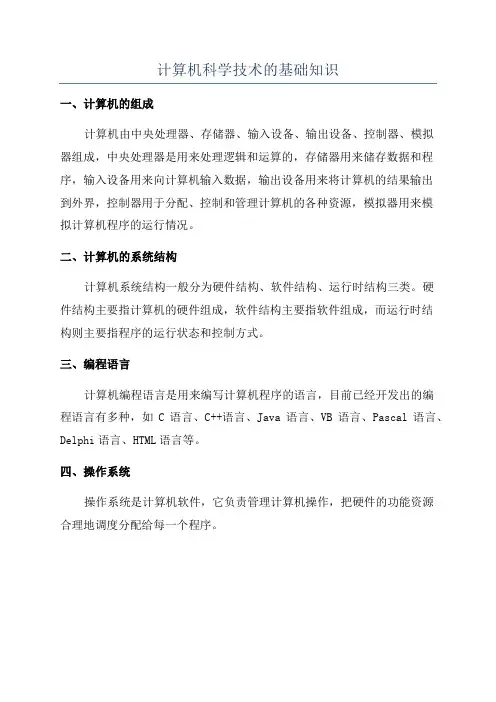 计算机科学技术的基础知识

一、计算机的组成

计算机由中央处理器、存储器、输入设备、输出设备、控制器、模拟器组成，中央处理器是用来处理逻辑和运算的，存储器用来储存数据和程序，输入设备用来向计算机输入数据，输出设备用来将计算机的结果输出到外界，控制器用于分配、控制和管理计算机的各种资源，模拟器用来模拟计算机程序的运行情况。

二、计算机的系统结构

计算机系统结构一般分为硬件结构、软件结构、运行时结构三类。硬件结构主要指计算机的硬件组成，软件结构主要指软件组成，而运行时结构则主要指程序的运行状态和控制方式。

三、编程语言

计算机编程语言是用来编写计算机程序的语言，目前已经开发出的编程语言有多种，如 C 语言、C++语言、Java 语言、VB 语言、Pascal 语言、Delphi 语言、HTML 语言等。

四、操作系统

操作系统是计算机软件，它负责管理计算机操作，把硬件的功能资源合理地调度分配给每一个程序。